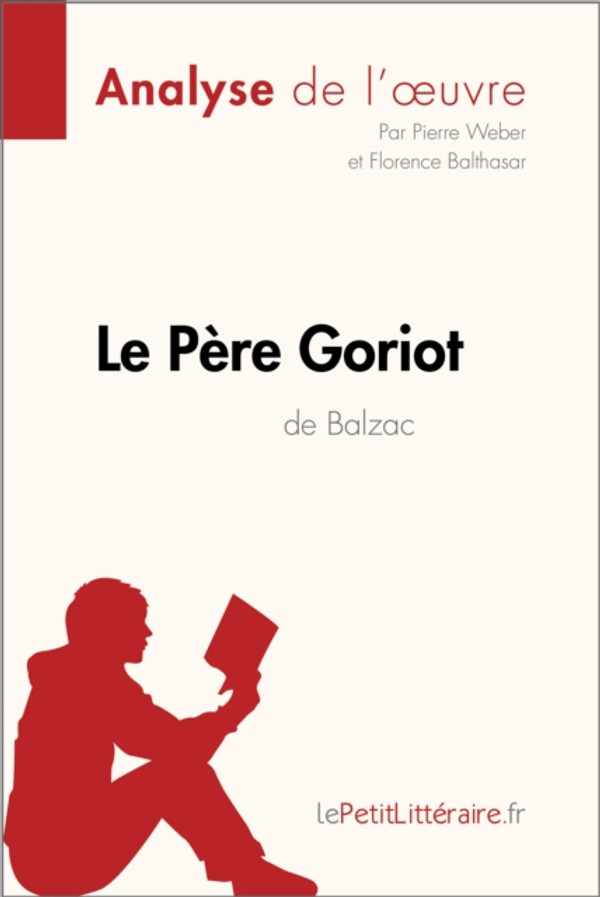 Analyse de l'œuvre
Par Pierre Weber
et Florence Balthasar

Le Père Goriot
de Balzac

lePetitLittéraire.fr